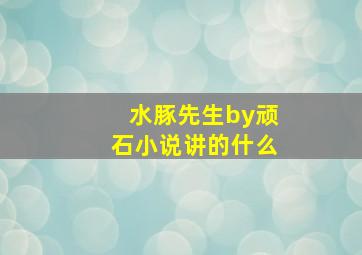 水豚先生by顽石小说讲的什么